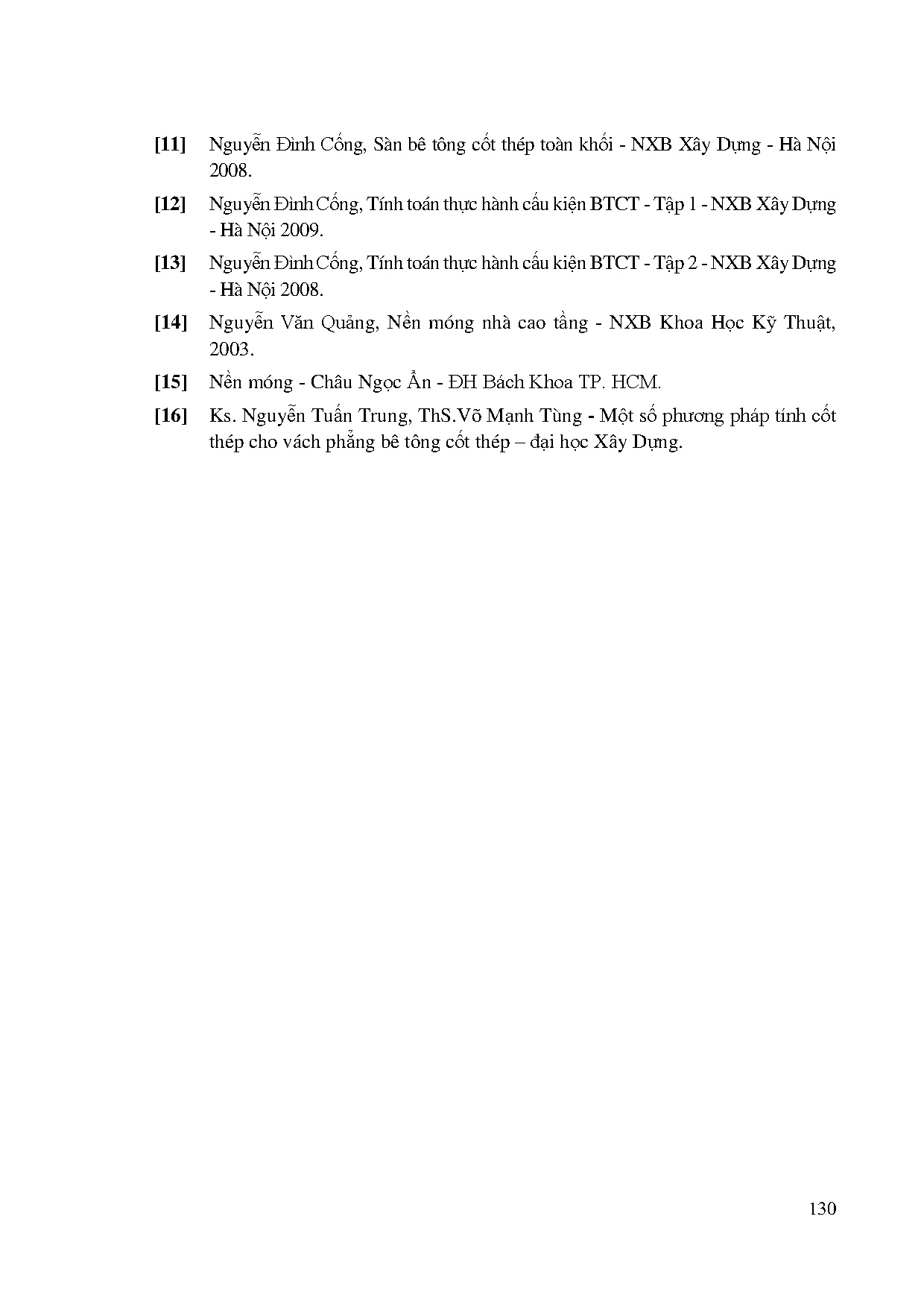 [11] Nguyễn Đình Cống, Sàn bê tông cốt thép toàn khối - NXB Xây Dựng - Hà Nội 2008.

[12] Nguyễn Đình Cống, Tính toán thực hành cấu kiện BTCT - Tập 1 - NXB Xây Dựng - Hà Nội 2009.

[13] Nguyễn Đình Cống, Tính toán thực hành cấu kiện BTCT - Tập 2 - NXB Xây Dựng - Hà Nội 2008.

[14] Nguyễn Văn Quảng, Nền móng nhà cao tầng - NXB Khoa Học Kỹ Thuật, 2003.

[15] Nền móng - Châu Ngọc Ẩn - ĐH Bách Khoa TP. HCM.

[16] Ks. Nguyễn Tuấn Trung, ThS.Võ Mạnh Tùng - Một số phương pháp tính cốt thép cho vách phẳng bê tông cốt thép – đại học Xây Dựng.

130